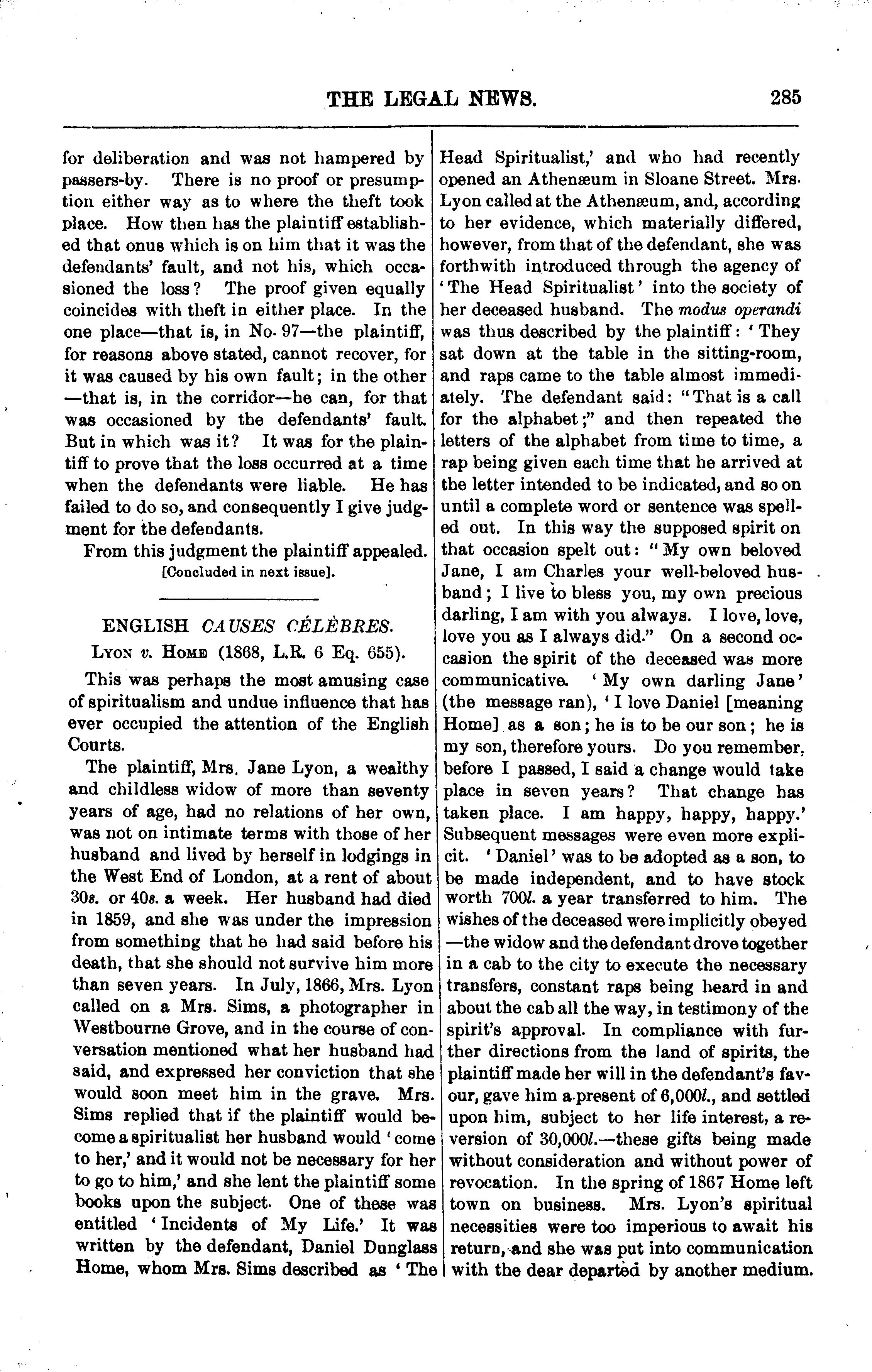 THE LEGAL NEWS.

285

for deliberation and was not hampered by passers-by. There is no proof or presumption either way as to where the theft took place. How then has the plaintiff established that onus which is on him that it was the defendants' fault, and not his, which occasioned the loss? The proof given equally coincides with theft in either place. In the one place—that is, in No. 97—the plaintiff, for reasons above stated, cannot recover, for it was caused by his own fault; in the other —that is, in the corridor—he can, for that was occasioned by the defendants' fault. But in which was it? It was for the plaintiff to prove that the loss occurred at a time when the defendants were liable. He has failed to do so, and consequently I give judgment for the defendants.

From this judgment the plaintiff appealed.

[Concluded in next issue].

ENGLISH CAUSES CÉLÈBRES.

LYON v. HOME (1868, L.R. 6 Eq. 655).

This was perhaps the most amusing case of spiritualism and undue influence that has ever occupied the attention of the English Courts.

The plaintiff, Mrs. Jane Lyon, a wealthy and childless widow of more than seventy years of age, had no relations of her own, was not on intimate terms with those of her husband and lived by herself in lodgings in the West End of London, at a rent of about 30s. or 40s. a week. Her husband had died in 1859, and she was under the impression from something that he had said before his death, that she should not survive him more than seven years. In July, 1866, Mrs. Lyon called on a Mrs. Sims, a photographer in Westbourne Grove, and in the course of conversation mentioned what her husband had said, and expressed her conviction that she would soon meet him in the grave. Mrs. Sims replied that if the plaintiff would become a spiritualist her husband would 'come to her,' and it would not be necessary for her to go to him,' and she lent the plaintiff some books upon the subject. One of these was entitled 'Incidents of My Life.' It was written by the defendant, Daniel Dunglass Home, whom Mrs. Sims described as 'The Head Spiritualist,' and who had recently opened an Athenæum in Sloane Street. Mrs. Lyon called at the Athenæum, and, according to her evidence, which materially differed, however, from that of the defendant, she was forthwith introduced through the agency of 'The Head Spiritualist' into the society of her deceased husband. The modus operandi was thus described by the plaintiff: 'They sat down at the table in the sitting-room, and raps came to the table almost immediately. The defendant said: "That is a call for the alphabet;" and then repeated the letters of the alphabet from time to time, a rap being given each time that he arrived at the letter intended to be indicated, and so on until a complete word or sentence was spelled out. In this way the supposed spirit on that occasion spelt out: "My own beloved Jane, I am Charles your well-beloved husband; I live to bless you, my own precious darling, I am with you always. I love, love, love you as I always did." On a second occasion the spirit of the deceased was more communicative. 'My own darling Jane' (the message ran), 'I love Daniel [meaning Home] as a son; he is to be our son; he is my son, therefore yours. Do you remember, before I passed, I said a change would take place in seven years? That change has taken place. I am happy, happy, happy.' Subsequent messages were even more explicit. 'Daniel' was to be adopted as a son, to be made independent, and to have stock worth 700l. a year transferred to him. The wishes of the deceased were implicitly obeyed —the widow and the defendant drove together in a cab to the city to execute the necessary transfers, constant raps being heard in and about the cab all the way, in testimony of the spirit's approval. In compliance with further directions from the land of spirits, the plaintiff made her will in the defendant's favour, gave him a present of 6,000l., and settled upon him, subject to her life interest, a reversion of 30,000l.—these gifts being made without consideration and without power of revocation. In the spring of 1867 Home left town on business. Mrs. Lyon's spiritual necessities were too imperious to await his return, and she was put into communication with the dear departed by another medium.